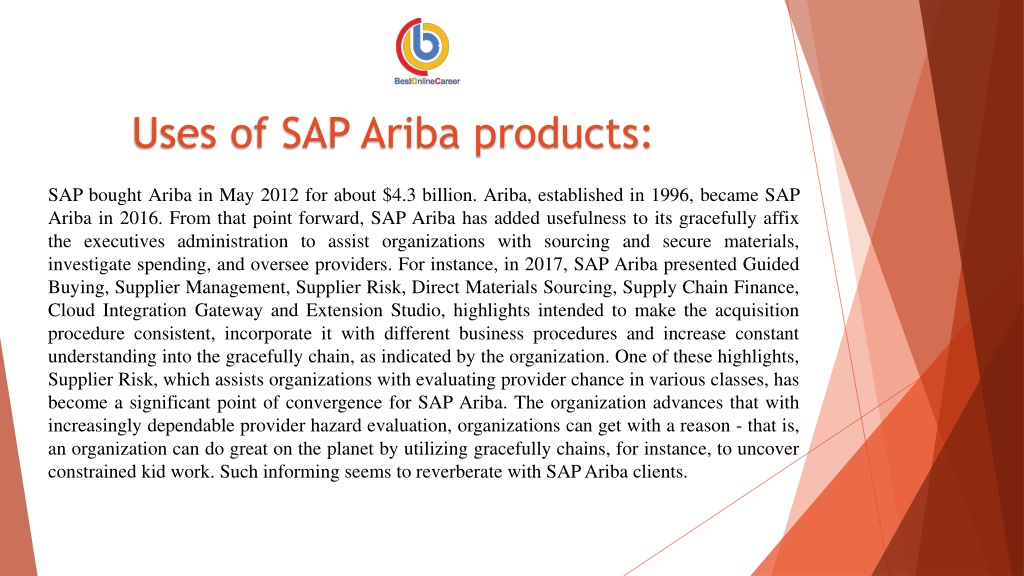 BestOnlineCareer

Uses of SAP Ariba products:

SAP bought Ariba in May 2012 for about $4.3 billion. Ariba, established in 1996, became SAP Ariba in 2016. From that point forward, SAP Ariba has added usefulness to its gracefully affix the executives administration to assist organizations with sourcing and secure materials, investigate spending, and oversee providers. For instance, in 2017, SAP Ariba presented Guided Buying, Supplier Management, Supplier Risk, Direct Materials Sourcing, Supply Chain Finance, Cloud Integration Gateway and Extension Studio, highlights intended to make the acquisition procedure consistent, incorporate it with different business procedures and increase constant understanding into the gracefully chain, as indicated by the organization. One of these highlights, Supplier Risk, which assists organizations with evaluating provider chance in various classes, has become a significant point of convergence for SAP Ariba. The organization advances that with increasingly dependable provider hazard evaluation, organizations can get with a reason - that is, an organization can do great on the planet by utilizing gracefully chains, for instance, to uncover constrained kid work. Such informing seems to reverberate with SAP Ariba clients.